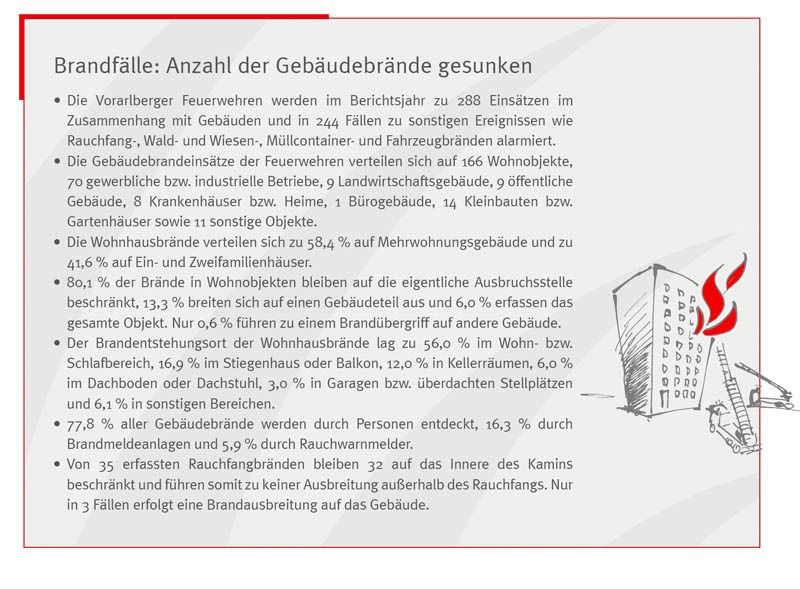 Brandfälle: Anzahl der Gebäudebrände gesunken

• Die Vorarlberger Feuerwehren werden im Berichtsjahr zu 288 Einsätzen im Zusammenhang mit Gebäuden und in 244 Fällen zu sonstigen Ereignissen wie Rauchfang-, Wald- und Wiesen-, Müllcontainer- und Fahrzeugbränden alarmiert.

• Die Gebäudebrandeinsätze der Feuerwehren verteilen sich auf 166 Wohnobjekte, 70 gewerbliche bzw. industrielle Betriebe, 9 Landwirtschaftsgebäude, 9 öffentliche Gebäude, 8 Krankenhäuser bzw. Heime, 1 Bürogebäude, 14 Kleinbauten bzw. Gartenhäuser sowie 11 sonstige Objekte.

• Die Wohnhausbrände verteilen sich zu 58,4 % auf Mehrwohnungsgebäude und zu 41,6 % auf Ein- und Zweifamilienhäuser.

• 80,1 % der Brände in Wohnobjekten bleiben auf die eigentliche Ausbruchsstelle beschränkt, 13,3 % breiten sich auf einen Gebäudeteil aus und 6,0 % erfassen das gesamte Objekt. Nur 0,6 % führen zu einem Brandübergriff auf andere Gebäude.

• Der Brandentstehungsort der Wohnhausbrände lag zu 56,0 % im Wohn- bzw. Schlafbereich, 16,9 % im Stiegenhaus oder Balkon, 12,0 % in Kellerräumen, 6,0 % im Dachboden oder Dachstuhl, 3,0 % in Garagen bzw. überdachten Stellplätzen und 6,1 % in sonstigen Bereichen.

• 77,8 % aller Gebäudebrände werden durch Personen entdeckt, 16,3 % durch Brandmeldeanlagen und 5,9 % durch Rauchwarnmelder.

• Von 35 erfassten Rauchfangbränden bleiben 32 auf das Innere des Kamins beschränkt und führen somit zu keiner Ausbreitung außerhalb des Rauchfangs. Nur in 3 Fällen erfolgt eine Brandausbreitung auf das Gebäude.